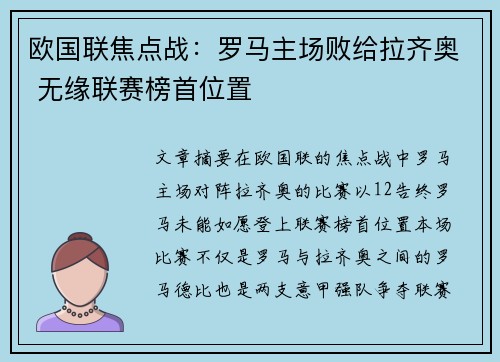 欧国联焦点战：罗马主场败给拉齐奥 无缘联赛榜首位置

文章摘要在欧国联的焦点战中罗马主场对阵拉齐奥的比赛以12告终罗马未能如愿登上联赛榜首位置本场比赛不仅是罗马与拉齐奥之间的罗马德比也是两支意甲强队争夺联赛